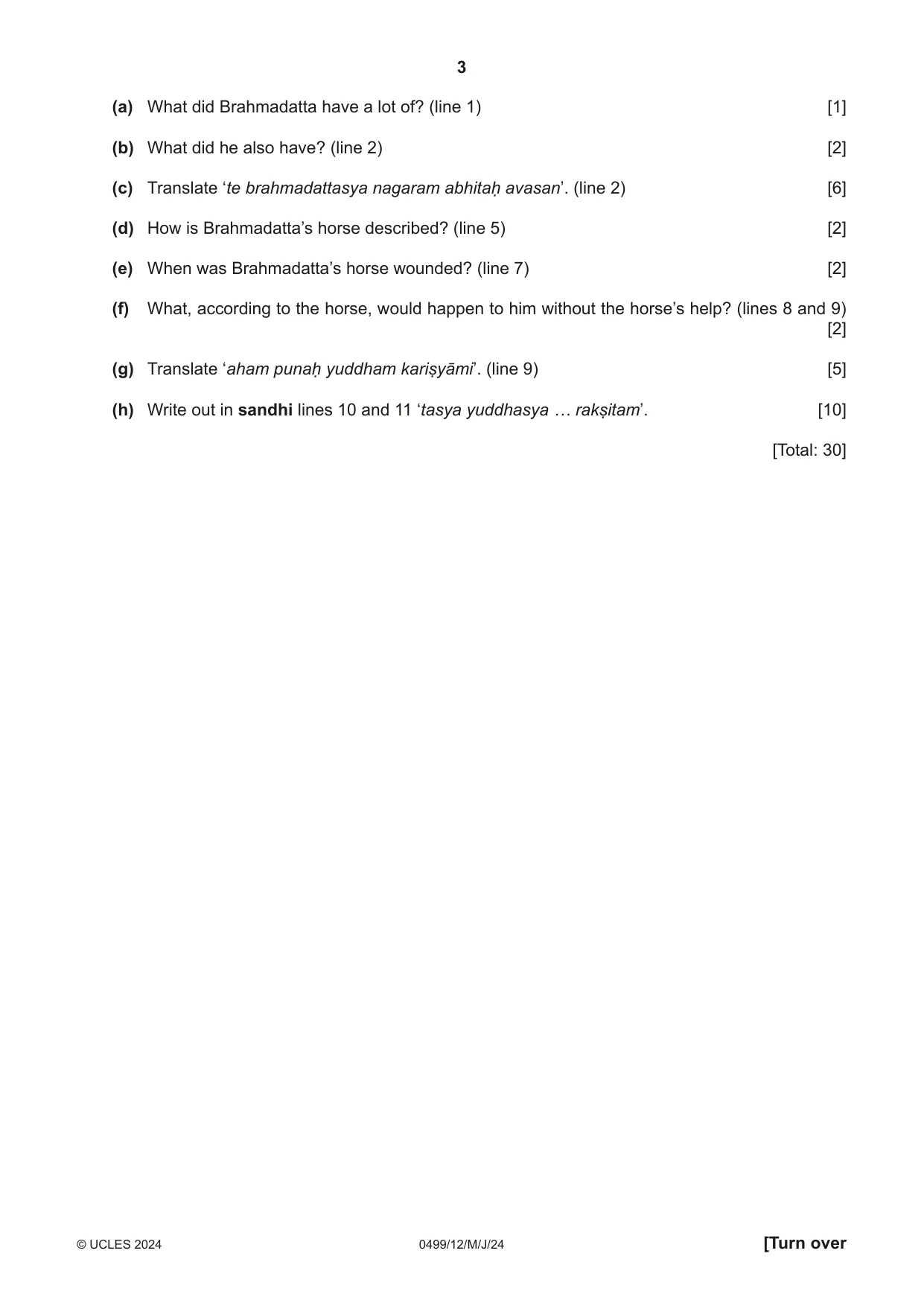 3

(a) What did Brahmadatta have a lot of? (line 1) [1]

(b) What did he also have? (line 2) [2]

(c) Translate 'te brahmadattasya nagaram abhitaḥ avasan'. (line 2) [6]

(d) How is Brahmadatta's horse described? (line 5) [2]

(e) When was Brahmadatta's horse wounded? (line 7) [2]

(f) What, according to the horse, would happen to him without the horse's help? (lines 8 and 9) [2]

(g) Translate 'aham punaḥ yuddham kariṣyāmi'. (line 9) [5]

(h) Write out in sandhi lines 10 and 11 'tasya yuddhasya … rakṣitam'. [10]

[Total: 30]

© UCLES 2024 0499/12/M/J/24 [Turn over